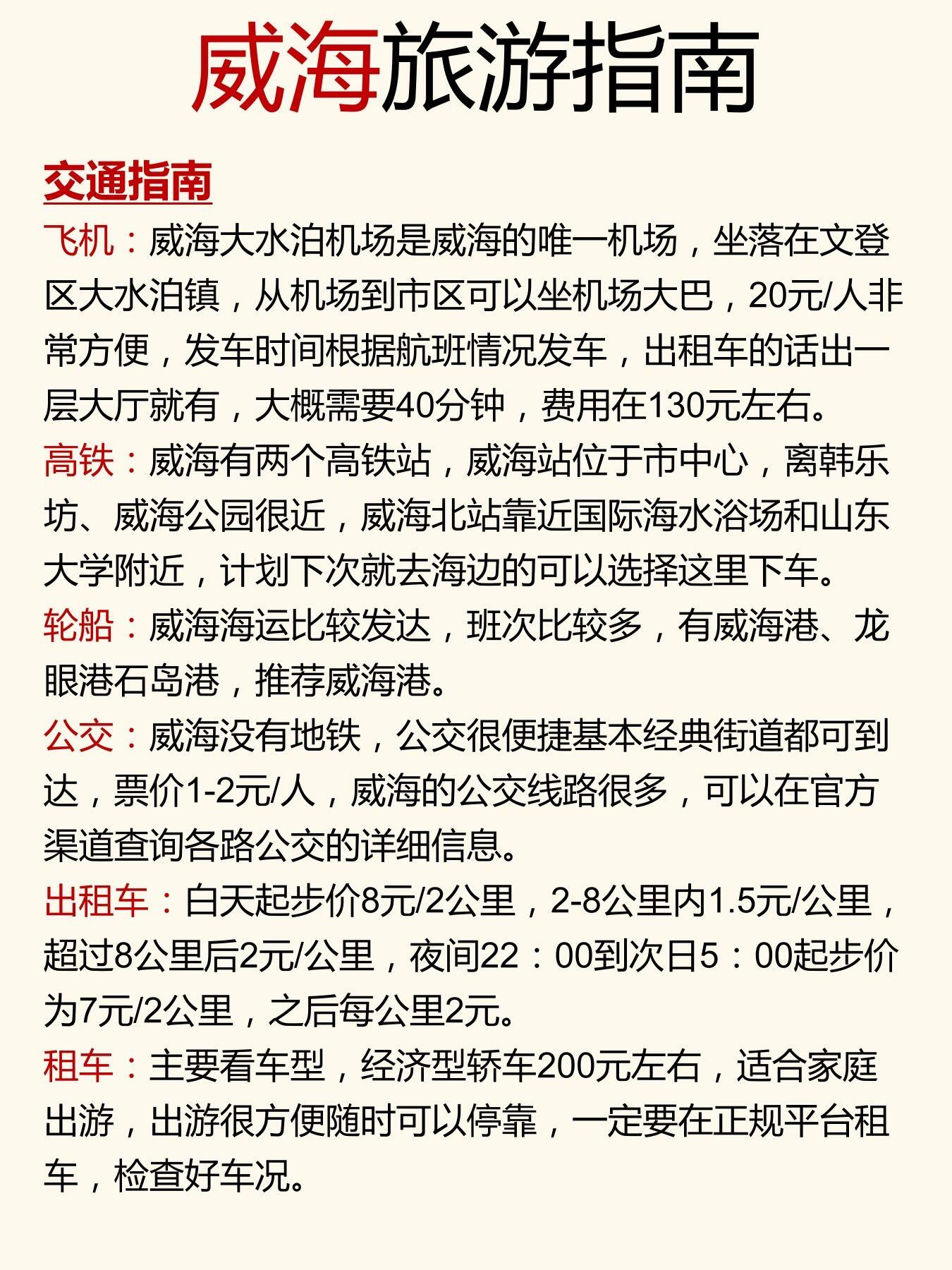 威海旅游指南

交通指南

飞机：威海大水泊机场是威海的唯一机场，坐落在文登区大水泊镇，从机场到市区可以坐机场大巴，20元/人非常方便，发车时间根据航班情况发车，出租车的话出一层大厅就有，大概需要40分钟，费用在130元左右。

高铁：威海有两个高铁站，威海站位于市中心，离韩乐坊、威海公园很近，威海北站靠近国际海水浴场和山东大学附近，计划下次就去海边的可以选择这里下车。

轮船：威海海运比较发达，班次比较多，有威海港、龙眼港石岛港，推荐威海港。

公交：威海没有地铁，公交很便捷基本经典街道都可到达，票价1-2元/人，威海的公交线路很多，可以在官方渠道查询各路公交的详细信息。

出租车：白天起步价8元/2公里，2-8公里内1.5元/公里，超过8公里后2元/公里，夜间22：00到次日5：00起步价为7元/2公里，之后每公里2元。

租车：主要看车型，经济型轿车200元左右，适合家庭出游，出游很方便随时可以停靠，一定要在正规平台租车，检查好车况。